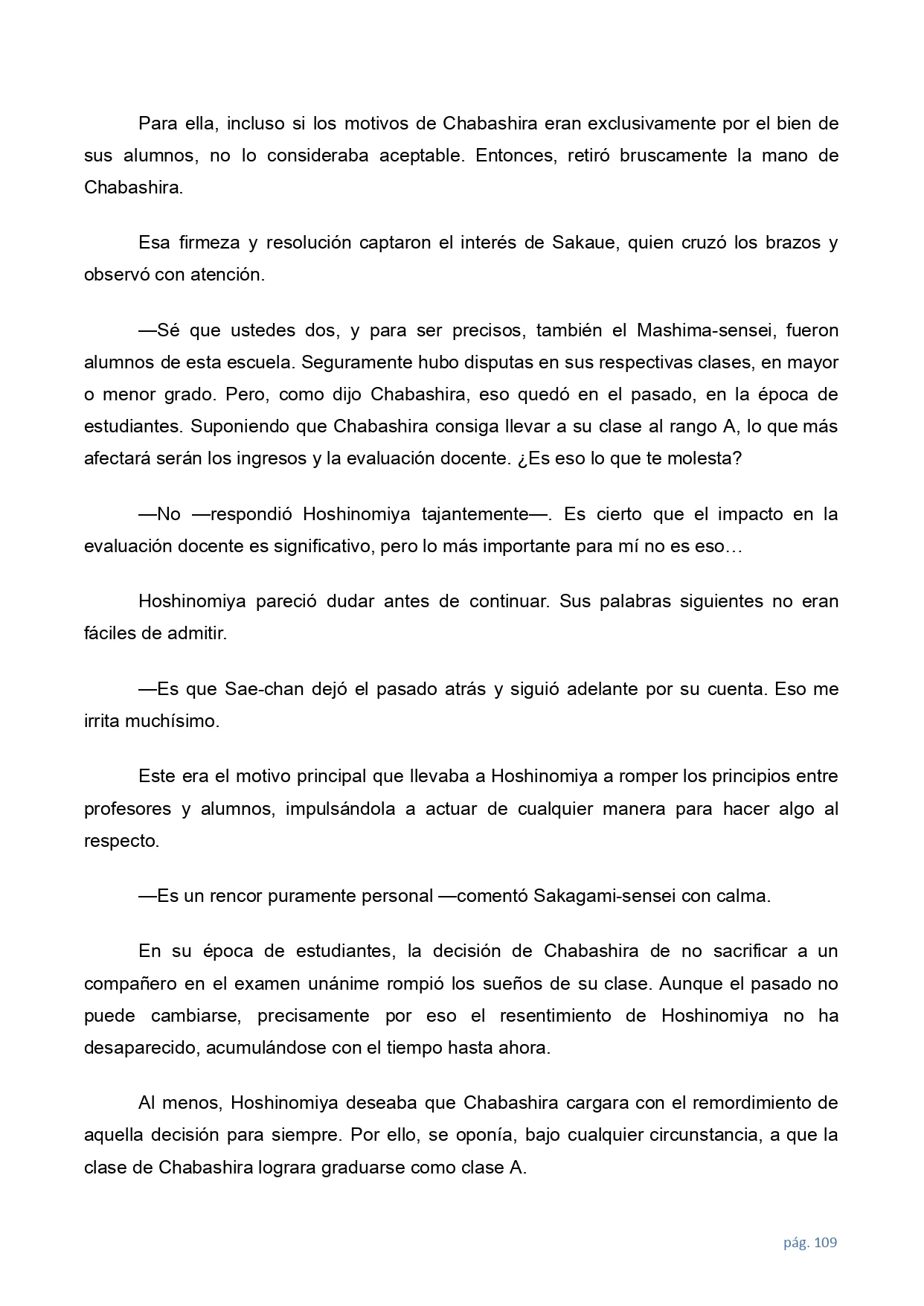 Para ella, incluso si los motivos de Chabashira eran exclusivamente por el bien de sus alumnos, no lo consideraba aceptable. Entonces, retiró bruscamente la mano de Chabashira.

Esa firmeza y resolución captaron el interés de Sakaue, quien cruzó los brazos y observó con atención.

—Sé que ustedes dos, y para ser precisos, también el Mashima-sensei, fueron alumnos de esta escuela. Seguramente hubo disputas en sus respectivas clases, en mayor o menor grado. Pero, como dijo Chabashira, eso quedó en el pasado, en la época de estudiantes. Suponiendo que Chabashira consiga llevar a su clase al rango A, lo que más afectará serán los ingresos y la evaluación docente. ¿Es eso lo que te molesta?

—No —respondió Hoshinomiya tajantemente—. Es cierto que el impacto en la evaluación docente es significativo, pero lo más importante para mí no es eso…

Hoshinomiya pareció dudar antes de continuar. Sus palabras siguientes no eran fáciles de admitir.

—Es que Sae-chan dejó el pasado atrás y siguió adelante por su cuenta. Eso me irrita muchísimo.

Este era el motivo principal que llevaba a Hoshinomiya a romper los principios entre profesores y alumnos, impulsándola a actuar de cualquier manera para hacer algo al respecto.

—Es un rencor puramente personal —comentó Sakagami-sensei con calma.

En su época de estudiantes, la decisión de Chabashira de no sacrificar a un compañero en el examen unánime rompió los sueños de su clase. Aunque el pasado no puede cambiarse, precisamente por eso el resentimiento de Hoshinomiya no ha desaparecido, acumulándose con el tiempo hasta ahora.

Al menos, Hoshinomiya deseaba que Chabashira cargara con el remordimiento de aquella decisión para siempre. Por ello, se oponía, bajo cualquier circunstancia, a que la clase de Chabashira lograra graduarse como clase A.

pág. 109